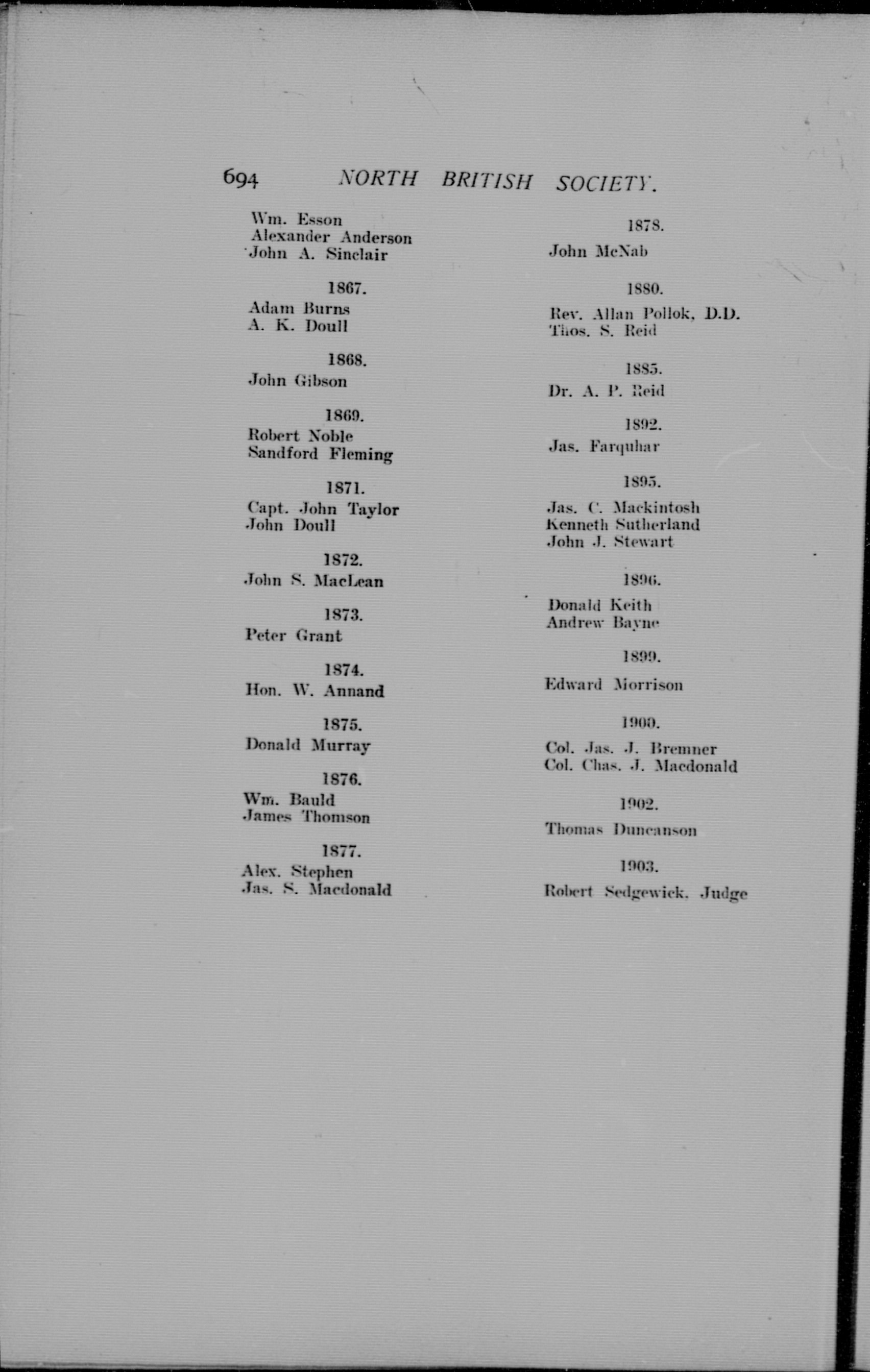 694 NORTH BRITISH SOCIETY.

Wm. Esson
Alexander Anderson
John A. Sinclair

1867.

Adam Burns
A. K. Doull

1868.

John Gibson

1869.

Robert Noble
Sandford Fleming

1871.

Capt. John Taylor
John Doull

1872.

John S. MacLean

1873.

Peter Grant

1874.

Hon. W. Annand

1875.

Donald Murray

1876.

Wm. Bauld
James Thomson

1877.

Alex. Stephen
Jas. S. Macdonald

1878.

John McNab

1880.

Rev. Allan Pollok, D.D.
Thos. S. Reid

1885.

Dr. A. P. Reid

1892.

Jas. Farquhar

1895.

Jas. C. Mackintosh
Kenneth Sutherland
John J. Stewart

1896.

Donald Keith
Andrew Bayne

1899.

Edward Morrison

1900.

Col. Jas. J. Bremner
Col. Chas. J. Macdonald

1902.

Thomas Duncanson

1903.

Robert Sedgewick, Judge